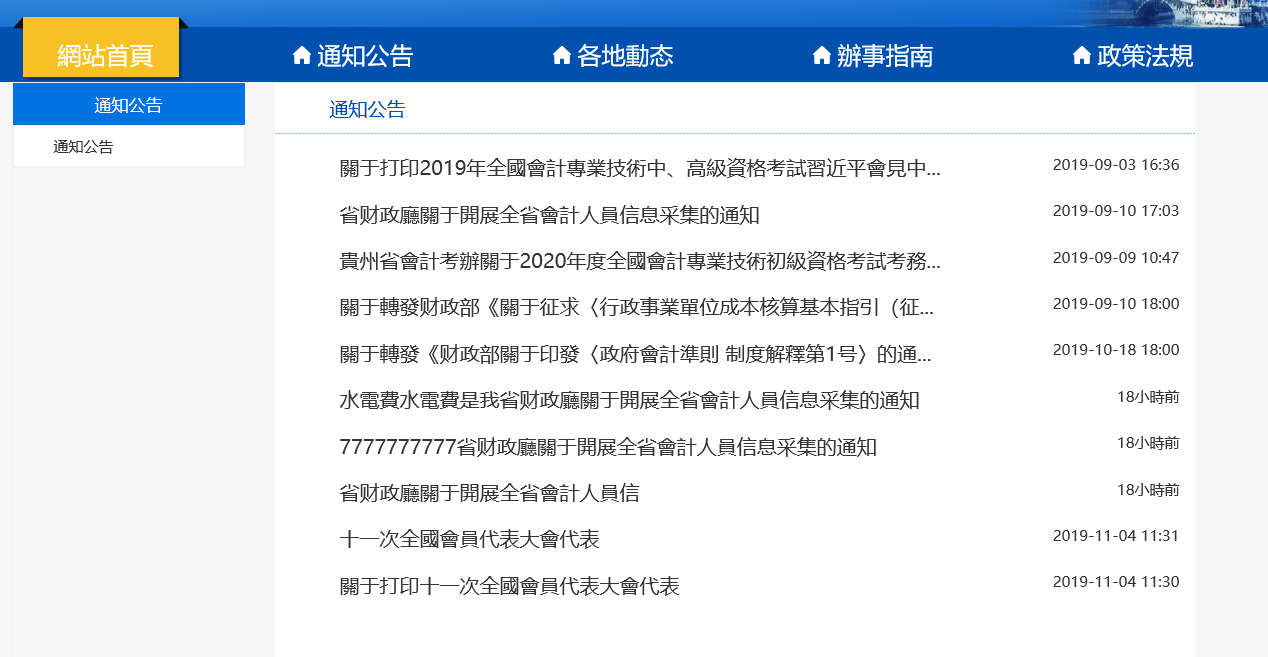 網站首頁
通知公告
各地動态
辦事指南
政策法規

通知公告
通知公告

通知公告

關于打印2019年全國會計專業技術中、高級資格考試習近平會見中... 2019-09-03 16:36
省财政廳關于開展全省會計人員信息采集的通知 2019-09-10 17:03
貴州省會計考辦關于2020年度全國會計專業技術初級資格考試考務... 2019-09-09 10:47
關于轉發财政部《關于征求〈行政事業單位成本核算基本指引（征... 2019-09-10 18:00
關于轉發《财政部關于印發〈政府會計準則 制度解釋第1号〉的通... 2019-10-18 18:00
水電費水電費是我省财政廳關于開展全省會計人員信息采集的通知 18小時前
7777777777省财政廳關于開展全省會計人員信息采集的通知 18小時前
省财政廳關于開展全省會計人員信 18小時前
十一次全國會員代表大會代表 2019-11-04 11:31
關于打印十一次全國會員代表大會代表 2019-11-04 11:30